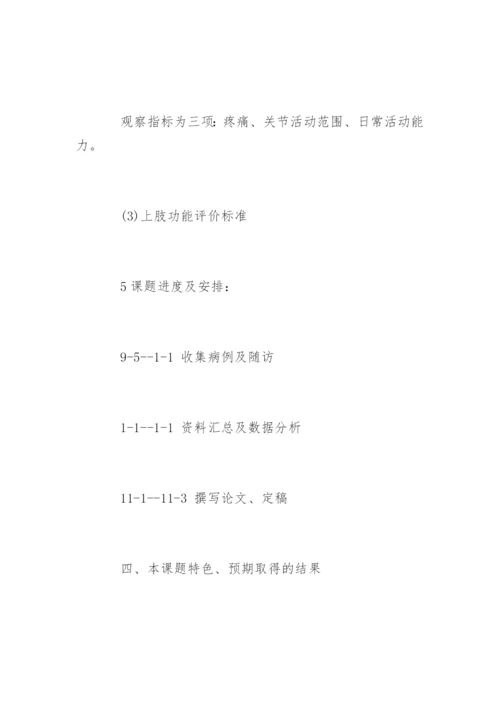 观察指标为三项：疼痛、关节活动范围、日常活动能力。

(3)上肢功能评价标准

5 课题进度及安排：

9-5--1-1 收集病例及随访

1-1--1-1 资料汇总及数据分析

11-1--11-3 撰写论文、定稿

四、本课题特色、预期取得的结果